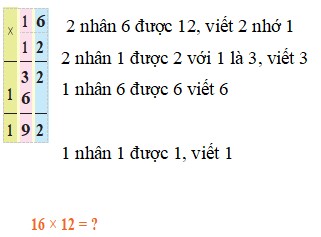 | × | 1 | 6 |
|---|---|---|
|   | 1 | 2 |
|   | 3 | 2 |
| 1 | 6 |   |
| 1 | 9 | 2 |

2 nhân 6 được 12, viết 2 nhớ 1

2 nhân 1 được 2 với 1 là 3, viết 3

1 nhân 6 được 6 viết 6

1 nhân 1 được 1, viết 1

$16 \times 12 = ?$